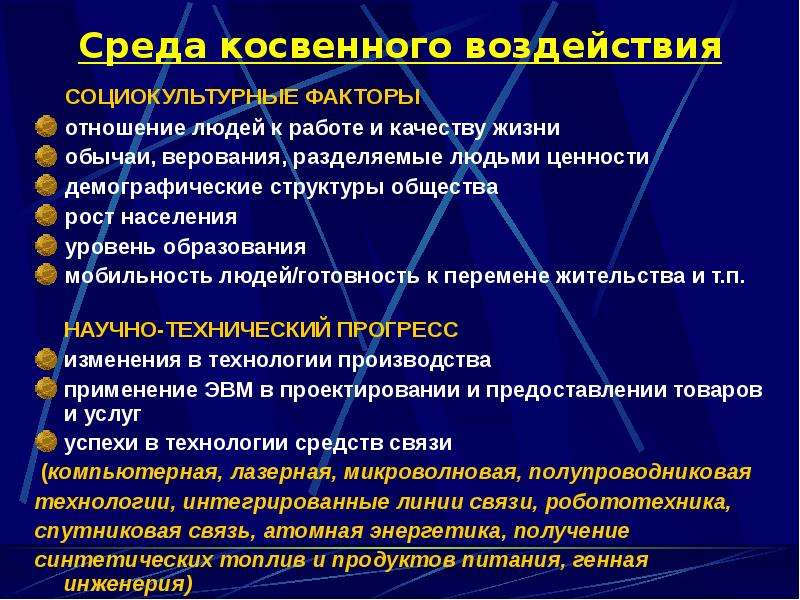 Среда косвенного воздействия

СОЦИОКУЛЬТУРНЫЕ ФАКТОРЫ
отношение людей к работе и качеству жизни
обычаи, верования, разделяемые людьми ценности
демографические структуры общества
рост населения
уровень образования
мобильность людей/готовность к перемене жительства и т.п.

НАУЧНО-ТЕХНИЧЕСКИЙ ПРОГРЕСС
изменения в технологии производства
применение ЭВМ в проектировании и предоставлении товаров и услуг
успехи в технологии средств связи
(компьютерная, лазерная, микроволновая, полупроводниковая технологии, интегрированные линии связи, робототехника, спутниковая связь, атомная энергетика, получение синтетических топлив и продуктов питания, генная инженерия)